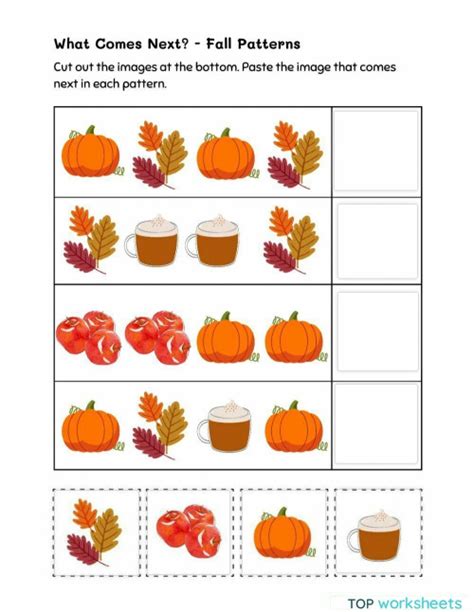 What Comes Next? - Fall Patterns

Cut out the images at the bottom. Paste the image that comes next in each pattern.

TOP worksheets